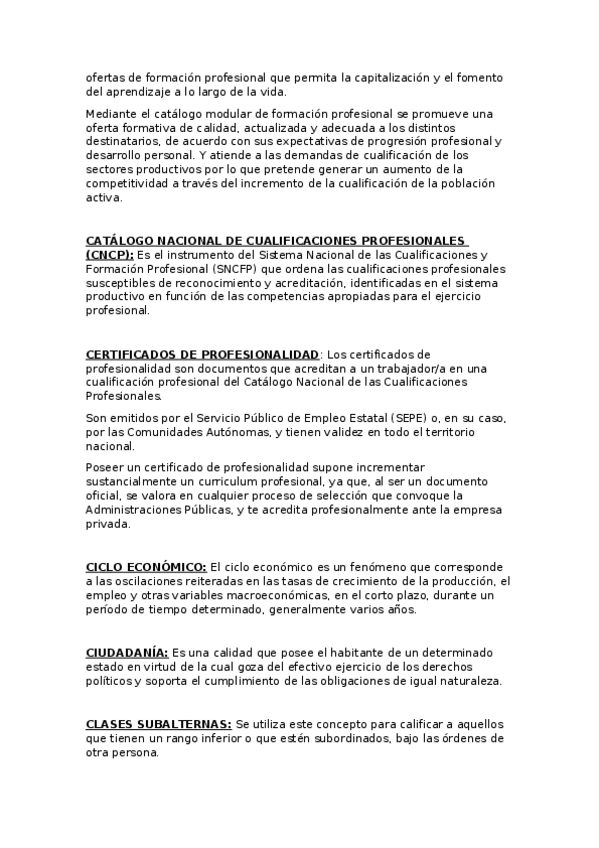 ofertas de formación profesional que permita la capitalización y el fomento del aprendizaje a lo largo de la vida.

Mediante el catálogo modular de formación profesional se promueve una oferta formativa de calidad, actualizada y adecuada a los distintos destinatarios, de acuerdo con sus expectativas de progresión profesional y desarrollo personal. Y atiende a las demandas de cualificación de los sectores productivos por lo que pretende generar un aumento de la competitividad a través del incremento de la cualificación de la población activa.

CATÁLOGO NACIONAL DE CUALIFICACIONES PROFESIONALES (CNCP): Es el instrumento del Sistema Nacional de las Cualificaciones y Formación Profesional (SNCFP) que ordena las cualificaciones profesionales susceptibles de reconocimiento y acreditación, identificadas en el sistema productivo en función de las competencias apropiadas para el ejercicio profesional.

CERTIFICADOS DE PROFESIONALIDAD: Los certificados de profesionalidad son documentos que acreditan a un trabajador/a en una cualificación profesional del Catálogo Nacional de las Cualificaciones Profesionales.

Son emitidos por el Servicio Público de Empleo Estatal (SEPE) o, en su caso, por las Comunidades Autónomas, y tienen validez en todo el territorio nacional.

Poseer un certificado de profesionalidad supone incrementar sustancialmente un curriculum profesional, ya que, al ser un documento oficial, se valora en cualquier proceso de selección que convoque la Administraciones Públicas, y te acredita profesionalmente ante la empresa privada.

CICLO ECONÓMICO: El ciclo económico es un fenómeno que corresponde a las oscilaciones reiteradas en las tasas de crecimiento de la producción, el empleo y otras variables macroeconómicas, en el corto plazo, durante un período de tiempo determinado, generalmente varios años.

CIUDADANÍA: Es una calidad que posee el habitante de un determinado estado en virtud de la cual goza del efectivo ejercicio de los derechos políticos y soporta el cumplimiento de las obligaciones de igual naturaleza.

CLASES SUBALTERNAS: Se utiliza este concepto para calificar a aquellos que tienen un rango inferior o que estén subordinados, bajo las órdenes de otra persona.